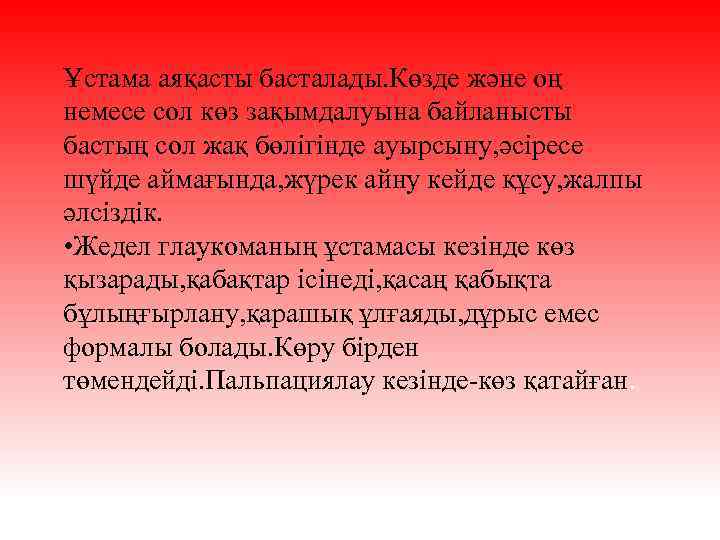 Ұстама аяқасты басталады.Көзде және оң немесе сол көз зақымдалуына байланысты бастың сол жақ бөлігінде ауырсыну,әсіресе шүйде аймағында,жүрек айну кейде құсу,жалпы әлсіздік.
•Жедел глаукоманың ұстамасы кезінде көз қызарады,қабақтар ісінеді,қасаң қабықта бұлыңғырлану,қарашық ұлғаяды,дұрыс емес формалы болады.Көру бірден төмендейді.Пальпациялау кезінде-көз қатайған.